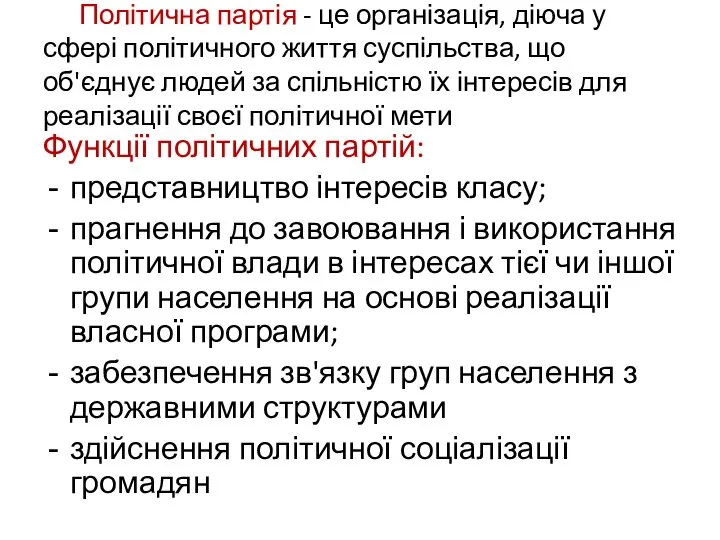 Політична партія - це організація, діюча у сфері політичного життя суспільства, що об'єднує людей за спільністю їх інтересів для реалізації своєї політичної мети

Функції політичних партій:

- представництво інтересів класу;
- прагнення до завоювання і використання політичної влади в інтересах тієї чи іншої групи населення на основі реалізації власної програми;
- забезпечення зв'язку груп населення з державними структурами
- здійснення політичної соціалізації громадян